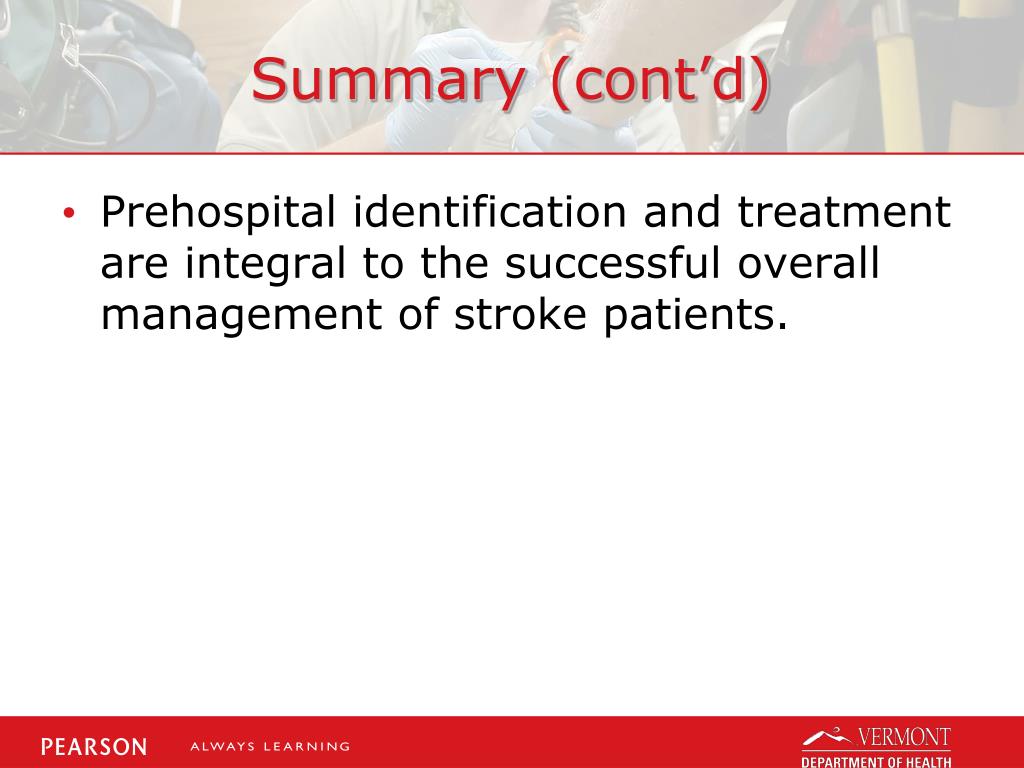 Summary (cont'd)

• Prehospital identification and treatment are integral to the successful overall management of stroke patients.

PEARSON ALWAYS LEARNING

VERMONT
DEPARTMENT OF HEALTH